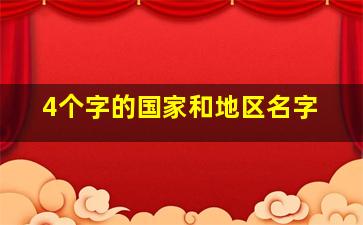 4个字的国家和地区名字